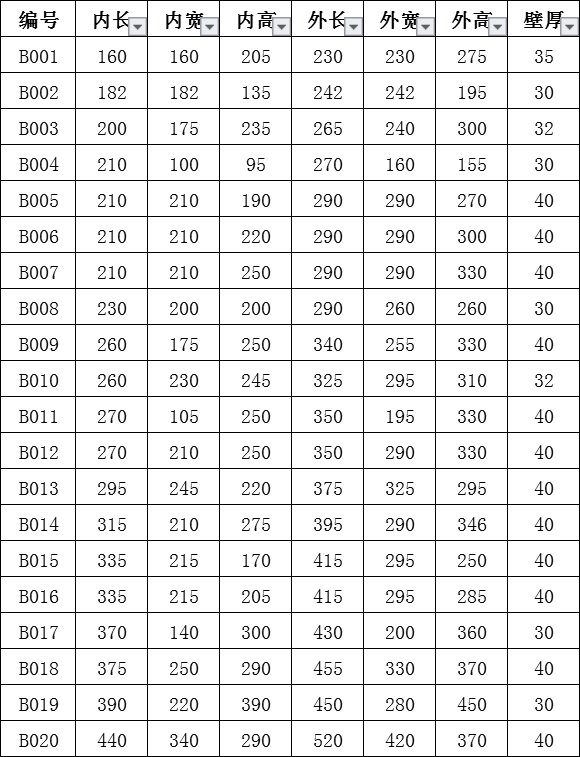 | 编号 | 内长 | 内宽 | 内高 | 外长 | 外宽 | 外高 | 壁厚 |
|---|---|---|---|---|---|---|---|
| B001 | 160 | 160 | 205 | 230 | 230 | 275 | 35 |
| B002 | 182 | 182 | 135 | 242 | 242 | 195 | 30 |
| B003 | 200 | 175 | 235 | 265 | 240 | 300 | 32 |
| B004 | 210 | 100 | 95 | 270 | 160 | 155 | 30 |
| B005 | 210 | 210 | 190 | 290 | 290 | 270 | 40 |
| B006 | 210 | 210 | 220 | 290 | 290 | 300 | 40 |
| B007 | 210 | 210 | 250 | 290 | 290 | 330 | 40 |
| B008 | 230 | 200 | 200 | 290 | 260 | 260 | 30 |
| B009 | 260 | 175 | 250 | 340 | 255 | 330 | 40 |
| B010 | 260 | 230 | 245 | 325 | 295 | 310 | 32 |
| B011 | 270 | 105 | 250 | 350 | 195 | 330 | 40 |
| B012 | 270 | 210 | 250 | 350 | 290 | 330 | 40 |
| B013 | 295 | 245 | 220 | 375 | 325 | 295 | 40 |
| B014 | 315 | 210 | 275 | 395 | 290 | 346 | 40 |
| B015 | 335 | 215 | 170 | 415 | 295 | 250 | 40 |
| B016 | 335 | 215 | 205 | 415 | 295 | 285 | 40 |
| B017 | 370 | 140 | 300 | 430 | 200 | 360 | 30 |
| B018 | 375 | 250 | 290 | 455 | 330 | 370 | 40 |
| B019 | 390 | 220 | 390 | 450 | 280 | 450 | 30 |
| B020 | 440 | 340 | 290 | 520 | 420 | 370 | 40 |